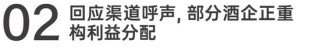 02 回应渠道呼声, 部分酒企正重构利益分配